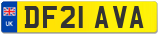 UK
DF21 AVA